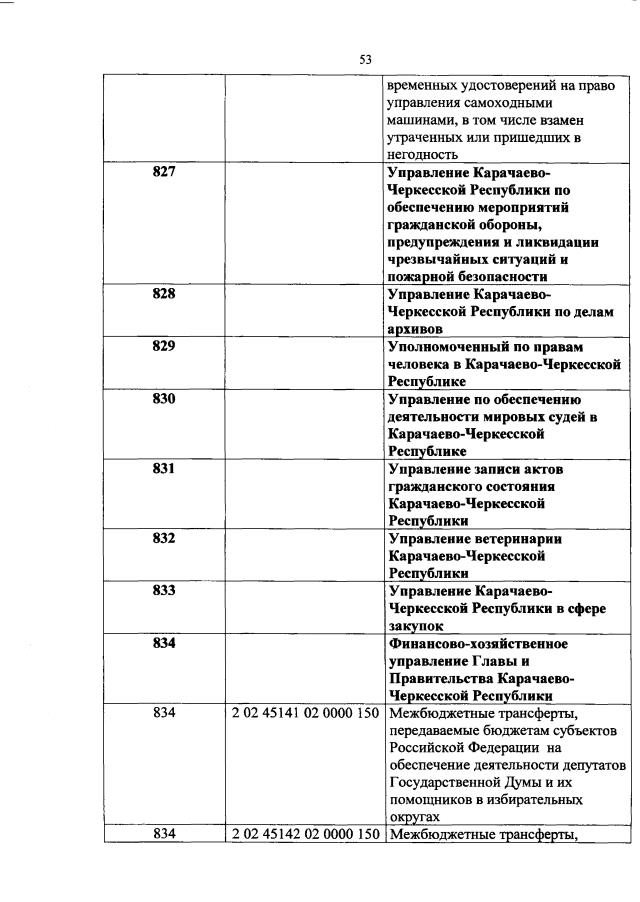 53

| | | |
|---|---|---|
| | | временных удостоверений на право управления самоходными машинами, в том числе взамен утраченных или пришедших в негодность |
| 827 | | Управление Карачаево-Черкесской Республики по обеспечению мероприятий гражданской обороны, предупреждения и ликвидации чрезвычайных ситуаций и пожарной безопасности |
| 828 | | Управление Карачаево-Черкесской Республики по делам архивов |
| 829 | | Уполномоченный по правам человека в Карачаево-Черкесской Республике |
| 830 | | Управление по обеспечению деятельности мировых судей в Карачаево-Черкесской Республике |
| 831 | | Управление записи актов гражданского состояния Карачаево-Черкесской Республики |
| 832 | | Управление ветеринарии Карачаево-Черкесской Республики |
| 833 | | Управление Карачаево-Черкесской Республики в сфере закупок |
| 834 | | Финансово-хозяйственное управление Главы и Правительства Карачаево-Черкесской Республики |
| 834 | 2 02 45141 02 0000 150 | Межбюджетные трансферты, передаваемые бюджетам субъектов Российской Федерации на обеспечение деятельности депутатов Государственной Думы и их помощников в избирательных округах |
| 834 | 2 02 45142 02 0000 150 | Межбюджетные трансферты, |